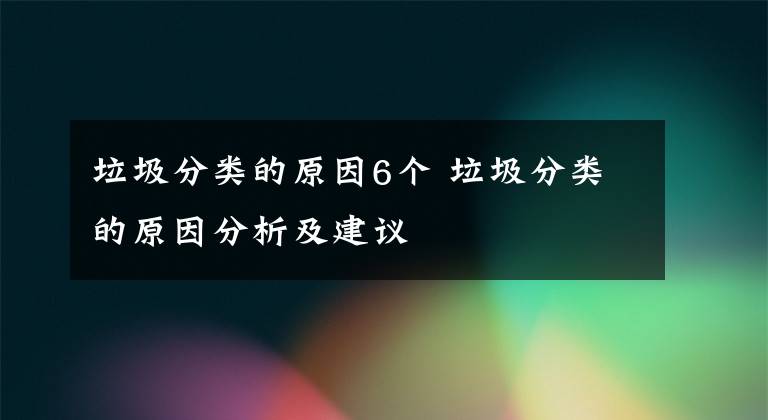 垃圾分类的原因6个 垃圾分类的原因分析及建议